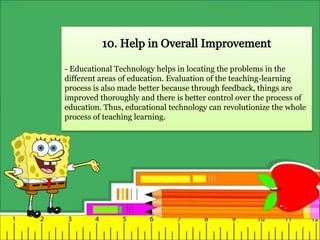 10. Help in Overall Improvement

- Educational Technology helps in locating the problems in the different areas of education. Evaluation of the teaching-learning process is also made better because through feedback, things are improved thoroughly and there is better control over the process of education. Thus, educational technology can revolutionize the whole process of teaching learning.

1 2 3 4 5 6 7 8 9 10 11 12